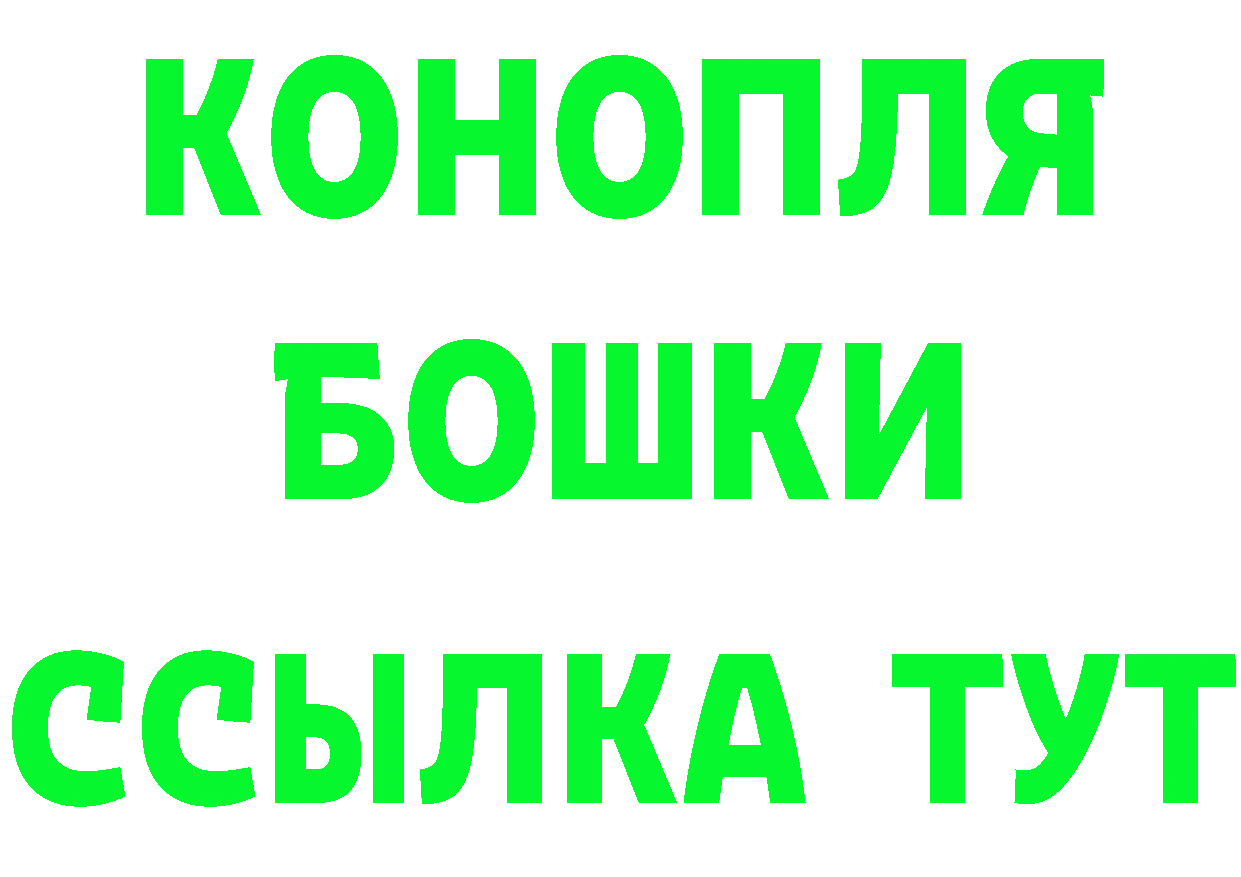 КОНОПЛЯ
БОШКИ
ССЫЛКА ТУТ